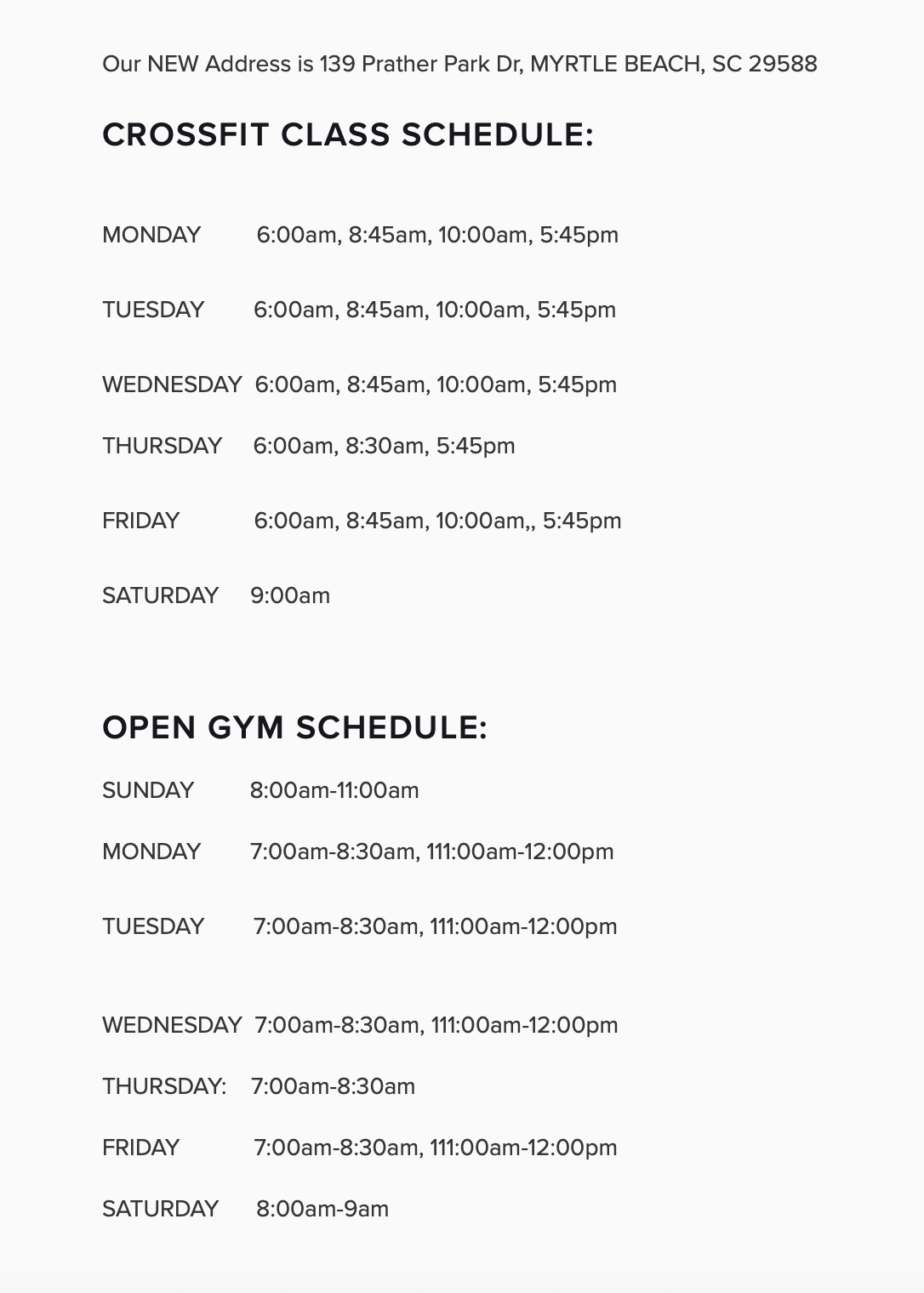 Our NEW Address is 139 Prather Park Dr, MYRTLE BEACH, SC 29588

CROSSFIT CLASS SCHEDULE:

MONDAY 6:00am, 8:45am, 10:00am, 5:45pm

TUESDAY 6:00am, 8:45am, 10:00am, 5:45pm

WEDNESDAY 6:00am, 8:45am, 10:00am, 5:45pm

THURSDAY 6:00am, 8:30am, 5:45pm

FRIDAY 6:00am, 8:45am, 10:00am,, 5:45pm

SATURDAY 9:00am

OPEN GYM SCHEDULE:

SUNDAY 8:00am-11:00am

MONDAY 7:00am-8:30am, 111:00am-12:00pm

TUESDAY 7:00am-8:30am, 111:00am-12:00pm

WEDNESDAY 7:00am-8:30am, 111:00am-12:00pm

THURSDAY: 7:00am-8:30am

FRIDAY 7:00am-8:30am, 111:00am-12:00pm

SATURDAY 8:00am-9am